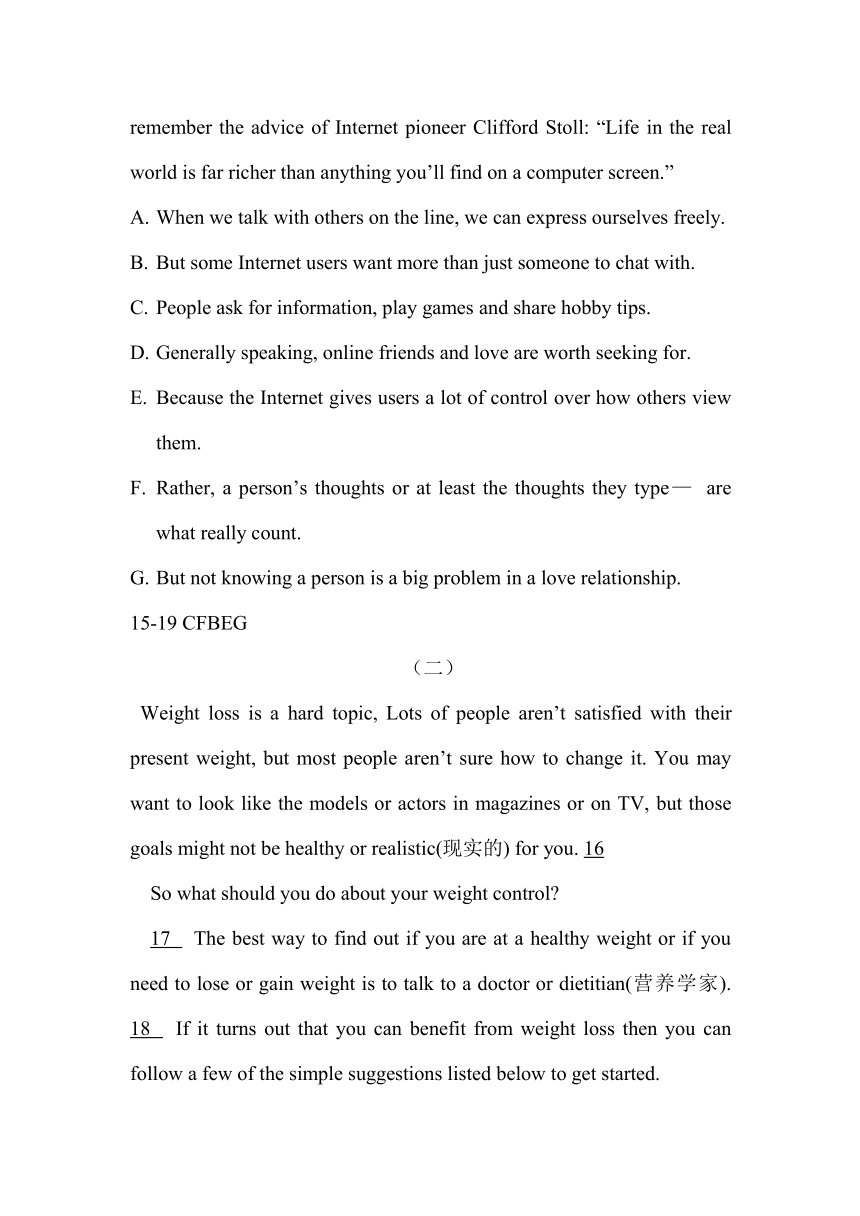 remember the advice of Internet pioneer Clifford Stoll: “Life in the real world is far richer than anything you’ll find on a computer screen.”

A. When we talk with others on the line, we can express ourselves freely.

B. But some Internet users want more than just someone to chat with.

C. People ask for information, play games and share hobby tips.

D. Generally speaking, online friends and love are worth seeking for.

E. Because the Internet gives users a lot of control over how others view them.

F. Rather, a person’s thoughts or at least the thoughts they type— are what really count.

G. But not knowing a person is a big problem in a love relationship.

15-19 CFBEG

（二）

Weight loss is a hard topic, Lots of people aren’t satisfied with their present weight, but most people aren’t sure how to change it. You may want to look like the models or actors in magazines or on TV, but those goals might not be healthy or realistic(现实的) for you. 16

So what should you do about your weight control?

17 The best way to find out if you are at a healthy weight or if you need to lose or gain weight is to talk to a doctor or dietitian(营养学家). 18 If it turns out that you can benefit from weight loss then you can follow a few of the simple suggestions listed below to get started.